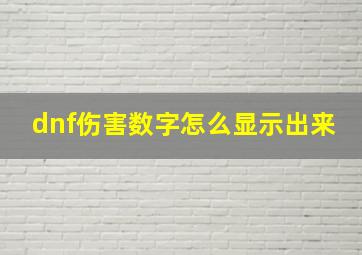 dnf伤害数字怎么显示出来